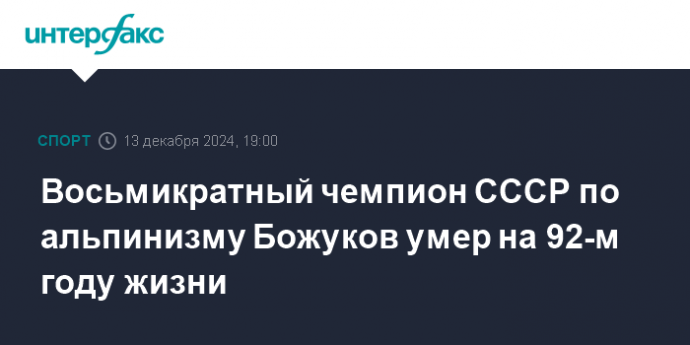 интерфакс

СПОРТ 13 декабря 2024, 19:00

Восьмикратный чемпион СССР по альпинизму Божуков умер на 92-м году жизни